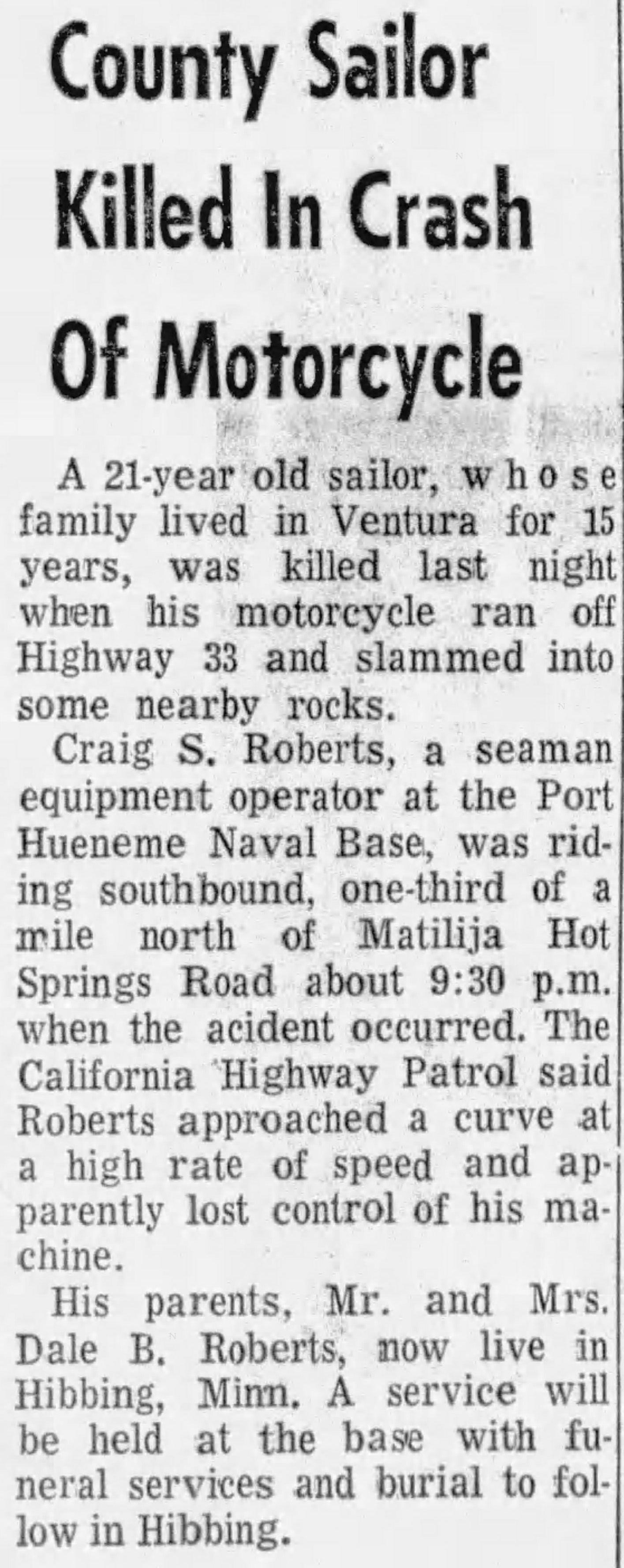 County Sailor Killed In Crash Of Motorcycle

A 21-year old sailor, whose family lived in Ventura for 15 years, was killed last night when his motorcycle ran off Highway 33 and slammed into some nearby rocks.

Craig S. Roberts, a seaman equipment operator at the Port Hueneme Naval Base, was riding southbound, one-third of a mile north of Matilija Hot Springs Road about 9:30 p.m. when the acident occurred. The California Highway Patrol said Roberts approached a curve at a high rate of speed and apparently lost control of his machine.

His parents, Mr. and Mrs. Dale B. Roberts, now live in Hibbing, Minn. A service will be held at the base with funeral services and burial to follow in Hibbing.